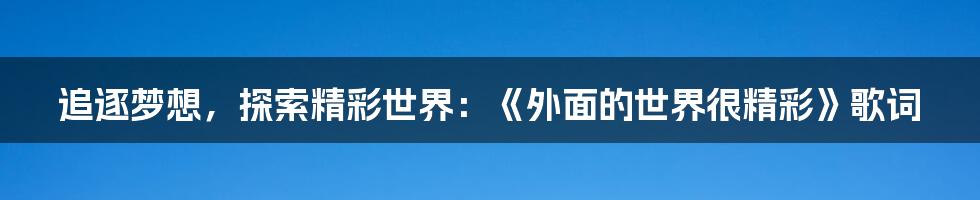 追逐梦想，探索精彩世界：《外面的世界很精彩》歌词